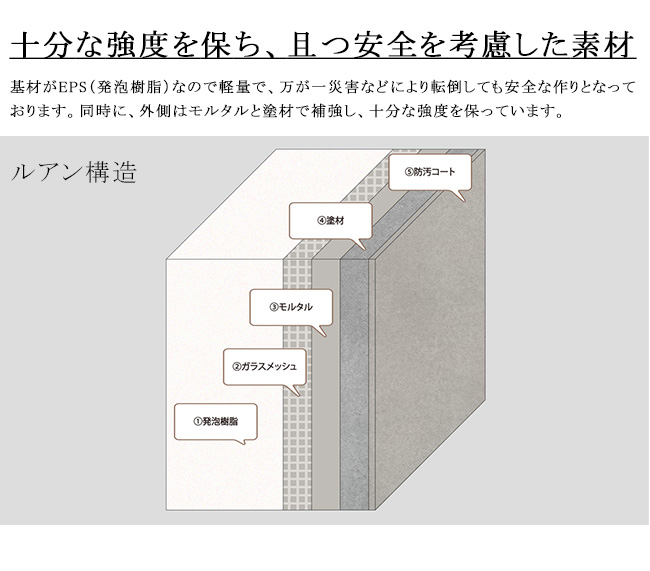 十分な強度を保ち、且つ安全を考慮した素材

基材がEPS（発泡樹脂）なので軽量で、万が一災害などにより転倒しても安全な作りとなっております。同時に、外側はモルタルと塗材で補強し、十分な強度を保っています。

ルアン構造

⑤防汚コート

④塗材

③モルタル

②ガラスメッシュ

①発泡樹脂